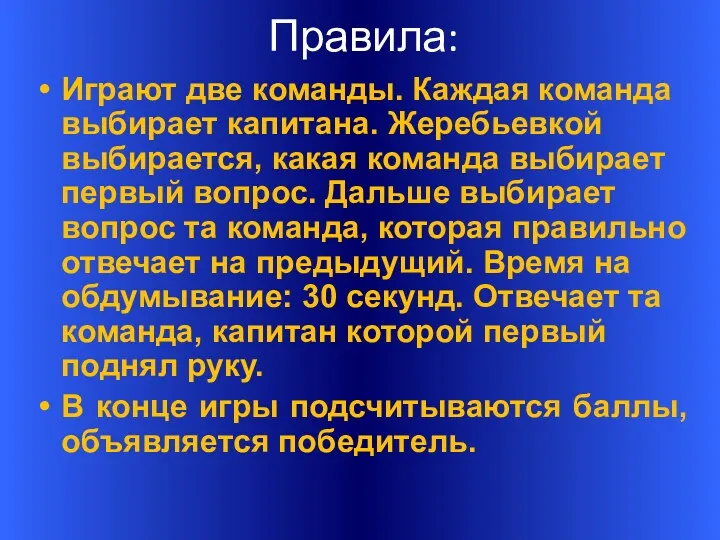 Правила:

• Играют две команды. Каждая команда выбирает капитана. Жеребьевкой выбирается, какая команда выбирает первый вопрос. Дальше выбирает вопрос та команда, которая правильно отвечает на предыдущий. Время на обдумывание: 30 секунд. Отвечает та команда, капитан которой первый поднял руку.

• В конце игры подсчитываются баллы, объявляется победитель.